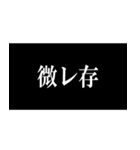 微レ存